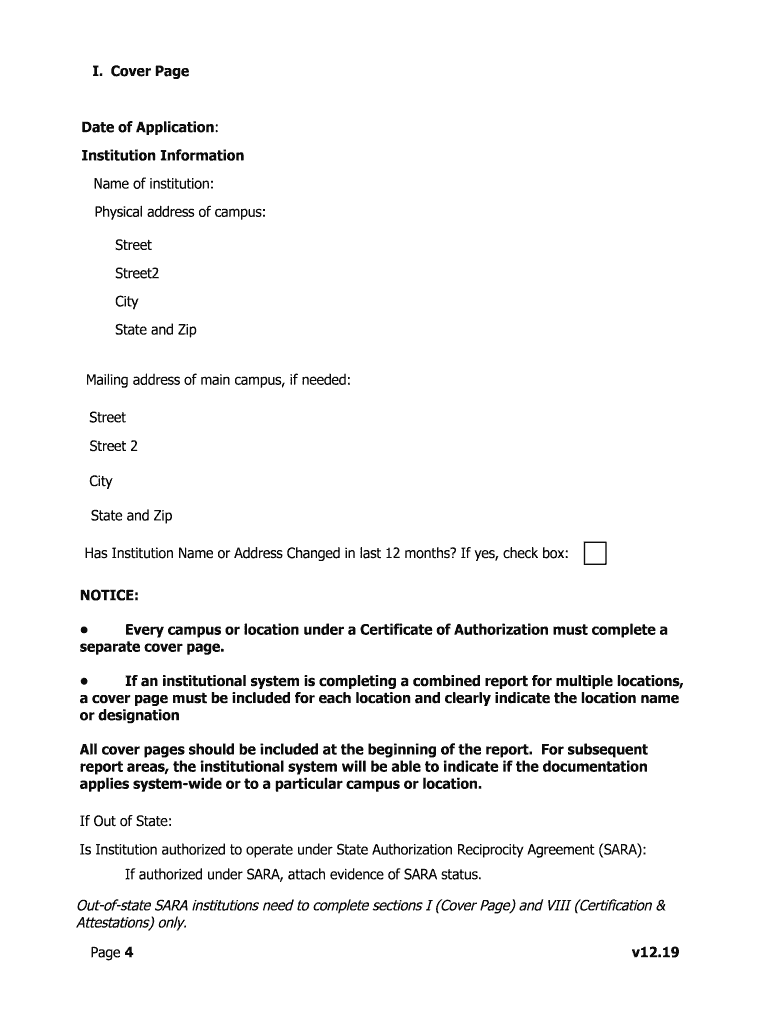 I. Cover Page

Date of Application:

Institution Information

Name of institution:

Physical address of campus:

Street

Street2

City

State and Zip

Mailing address of main campus, if needed:

Street

Street 2

City

State and Zip

Has Institution Name or Address Changed in last 12 months? If yes, check box:

NOTICE:

• Every campus or location under a Certificate of Authorization must complete a separate cover page.

• If an institutional system is completing a combined report for multiple locations, a cover page must be included for each location and clearly indicate the location name or designation

All cover pages should be included at the beginning of the report. For subsequent report areas, the institutional system will be able to indicate if the documentation applies system-wide or to a particular campus or location.

If Out of State:

Is Institution authorized to operate under State Authorization Reciprocity Agreement (SARA):

If authorized under SARA, attach evidence of SARA status.

Out-of-state SARA institutions need to complete sections I (Cover Page) and VIII (Certification & Attestations) only.

Page 4

v12.19